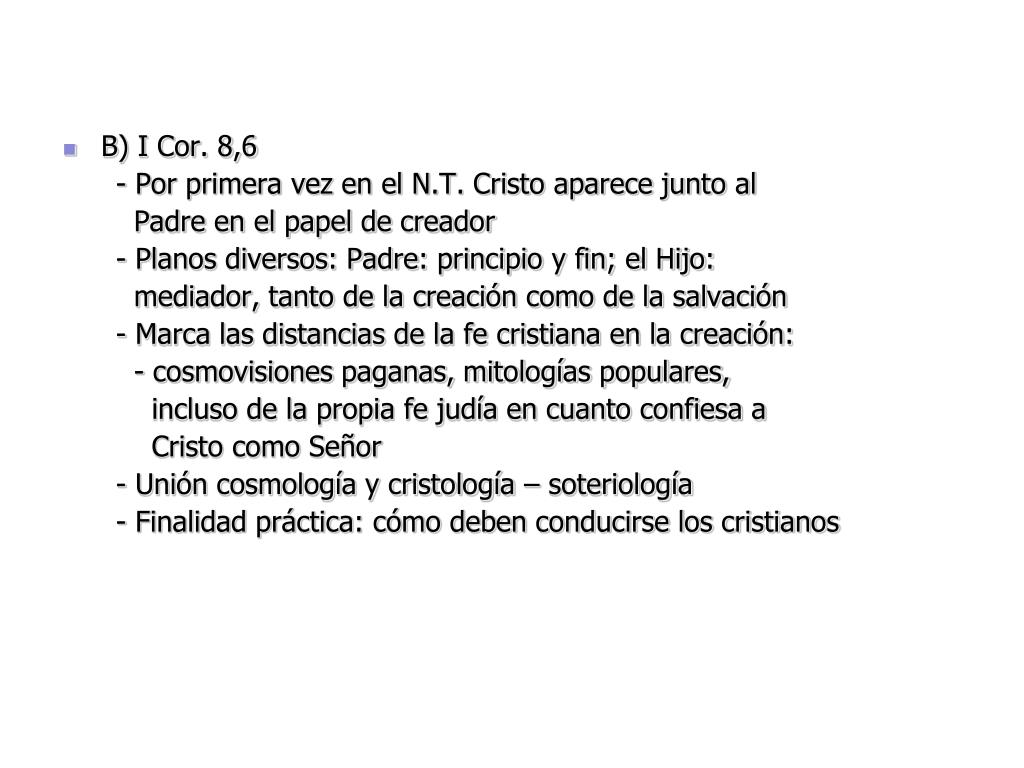 B) I Cor. 8,6

- Por primera vez en el N.T. Cristo aparece junto al Padre en el papel de creador

- Planos diversos: Padre: principio y fin; el Hijo: mediador, tanto de la creación como de la salvación

- Marca las distancias de la fe cristiana en la creación:

- cosmovisiones paganas, mitologías populares, incluso de la propia fe judía en cuanto confiesa a Cristo como Señor

- Unión cosmología y cristología – soteriología

- Finalidad práctica: cómo deben conducirse los cristianos